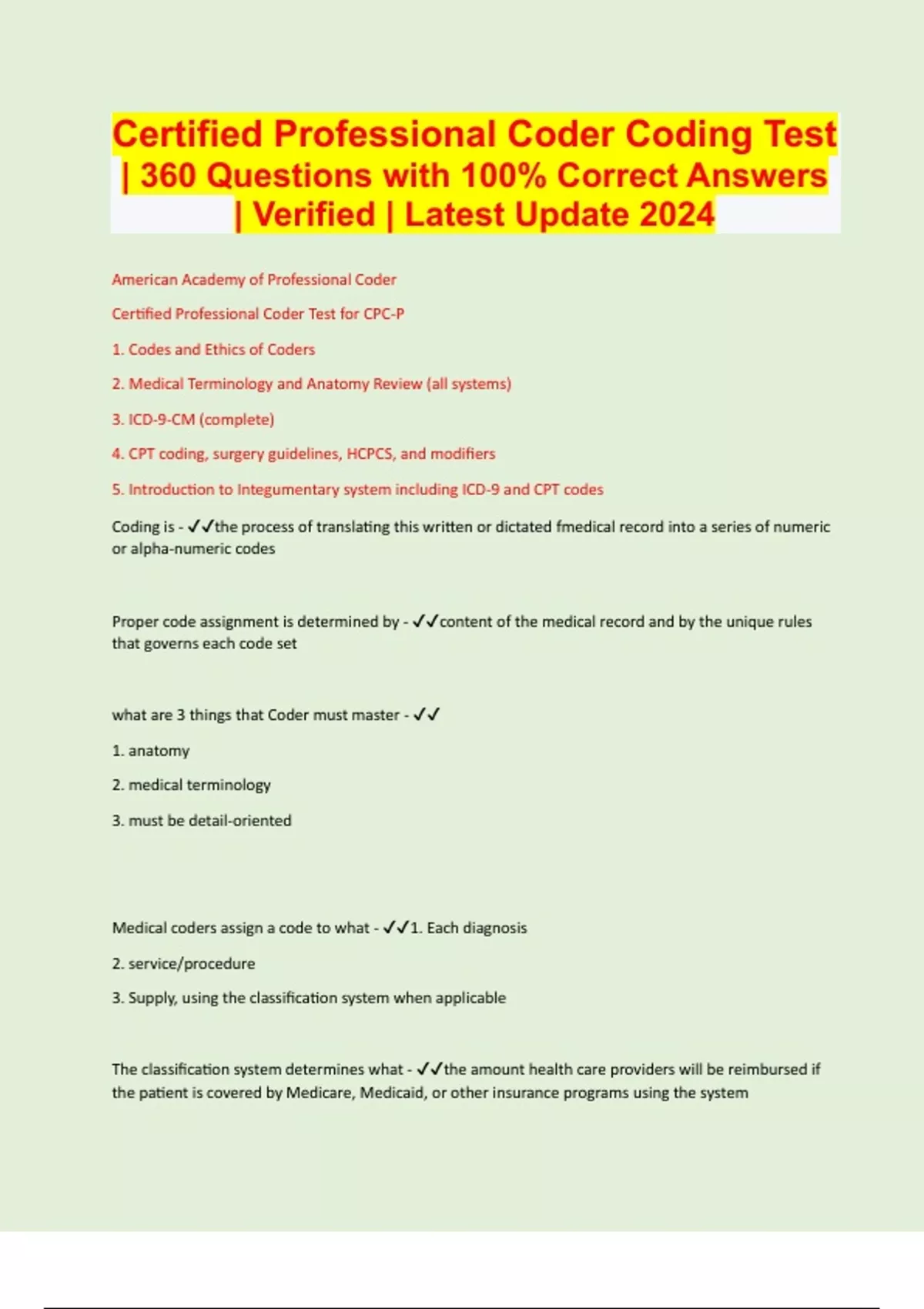 Certified Professional Coder Coding Test | 360 Questions with 100% Correct Answers | Verified | Latest Update 2024

American Academy of Professional Coder

Certified Professional Coder Test for CPC-P

1. Codes and Ethics of Coders

2. Medical Terminology and Anatomy Review (all systems)

3. ICD-9-CM (complete)

4. CPT coding, surgery guidelines, HCPCS, and modifiers

5. Introduction to Integumentary system including ICD-9 and CPT codes

Coding is - ✓✓the process of translating this written or dictated fmedical record into a series of numeric or alpha-numeric codes

Proper code assignment is determined by - ✓✓content of the medical record and by the unique rules that governs each code set

what are 3 things that Coder must master - ✓✓

1. anatomy

2. medical terminology

3. must be detail-oriented

Medical coders assign a code to what - ✓✓1. Each diagnosis

2. service/procedure

3. Supply, using the classification system when applicable

The classification system determines what - ✓✓the amount health care providers will be reimbursed if the patient is covered by Medicare, Medicaid, or other insurance programs using the system